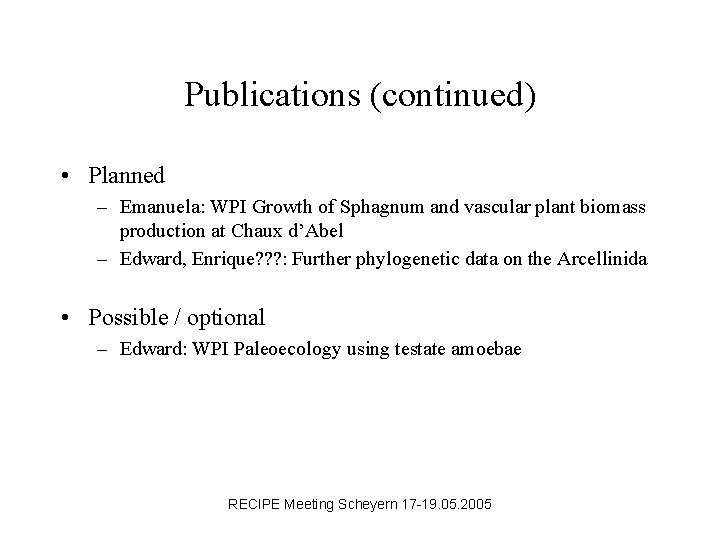 Publications (continued)

• Planned
– Emanuela: WPI Growth of Sphagnum and vascular plant biomass production at Chaux d'Abel
– Edward, Enrique???: Further phylogenetic data on the Arcellinida

• Possible / optional
– Edward: WPI Paleoecology using testate amoebae

RECIPE Meeting Scheyern 17-19.05.2005